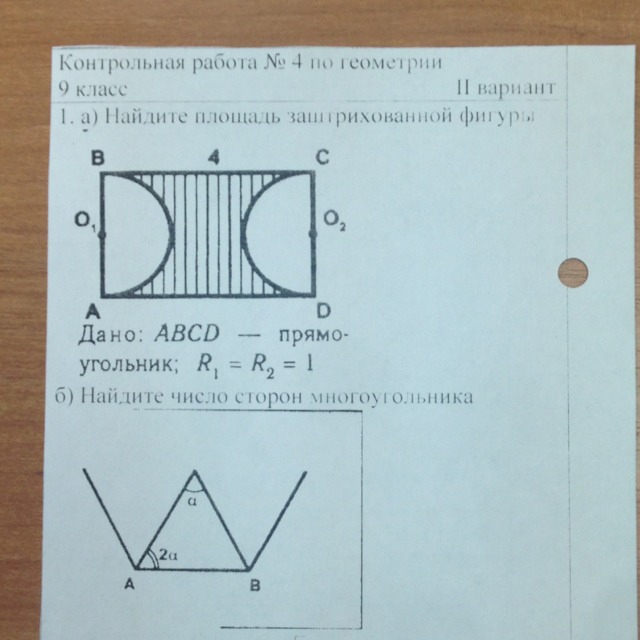 Контрольная работа № 4 по геометрии

9 класс II вариант

1. а) Найдите площадь заштрихованной фигуры

B 4 C

$O_1$ $O_2$

A D

Дано: $ABCD$ — прямоугольник; $R_1 = R_2 = 1$

б) Найдите число сторон многоугольника

$\alpha$

$2\alpha$

A B